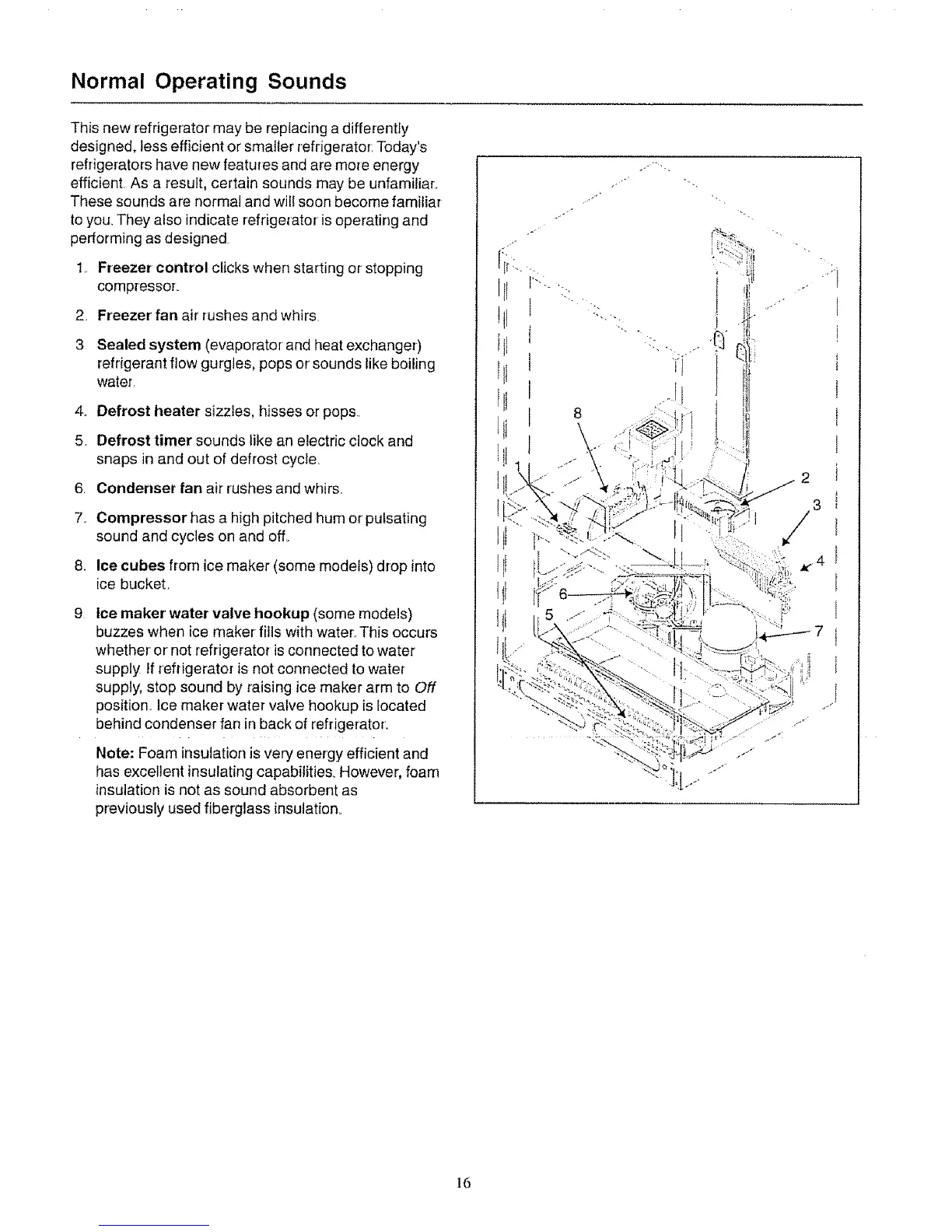 Normal Operating Sounds

This new refrigerator may be replacing a differently designed, less efficient or smaller refrigerator. Today's refrigerators have new features and are more energy efficient. As a result, certain sounds may be unfamiliar. These sounds are normal and will soon become familiar to you. They also indicate refrigerator is operating and performing as designed.

1. Freezer control clicks when starting or stopping compressor.

2. Freezer fan air rushes and whirs.

3. Sealed system (evaporator and heat exchanger) refrigerant flow gurgles, pops or sounds like boiling water.

4. Defrost heater sizzles, hisses or pops.

5. Defrost timer sounds like an electric clock and snaps in and out of defrost cycle.

6. Condenser fan air rushes and whirs.

7. Compressor has a high pitched hum or pulsating sound and cycles on and off.

8. Ice cubes from ice maker (some models) drop into ice bucket.

9. Ice maker water valve hookup (some models) buzzes when ice maker fills with water. This occurs whether or not refrigerator is connected to water supply. If refrigerator is not connected to water supply, stop sound by raising ice maker arm to Off position. Ice maker water valve hookup is located behind condenser fan in back of refrigerator.

Note: Foam insulation is very energy efficient and has excellent insulating capabilities. However, foam insulation is not as sound absorbent as previously used fiberglass insulation.

8
1
2
3
4
6
5
7

16